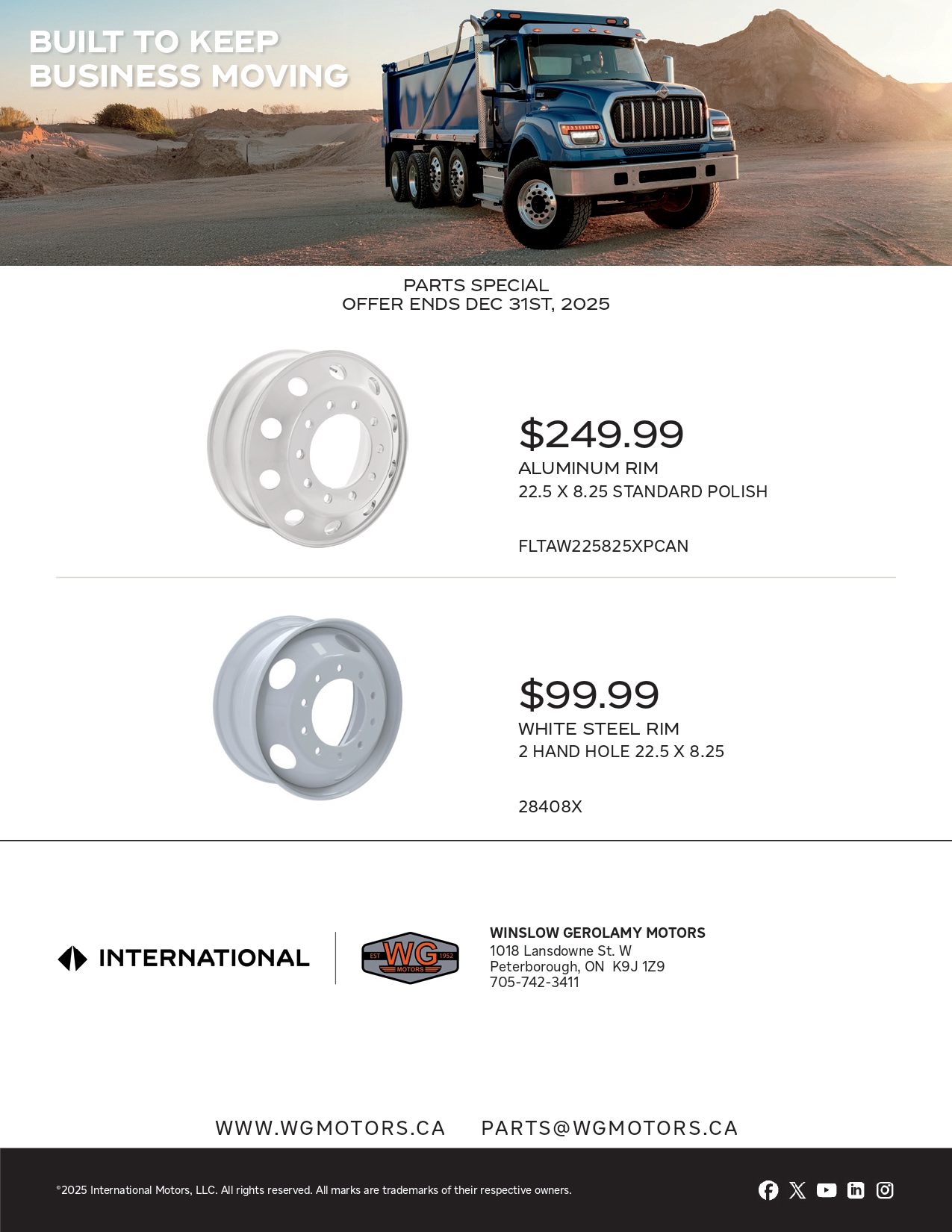 BUILT TO KEEP BUSINESS MOVING

PARTS SPECIAL
OFFER ENDS DEC 31ST, 2025

$249.99
ALUMINUM RIM
22.5 X 8.25 STANDARD POLISH

FLTAW225825XPCAN

$99.99
WHITE STEEL RIM
2 HAND HOLE 22.5 X 8.25

28408X

INTERNATIONAL

EST WG 1952
MOTORS

WINSLOW GEROLAMY MOTORS
1018 Lansdowne St. W
Peterborough, ON K9J 1Z9
705-742-3411

WWW.WGMOTORS.CA PARTS@WGMOTORS.CA

©2025 International Motors, LLC. All rights reserved. All marks are trademarks of their respective owners.